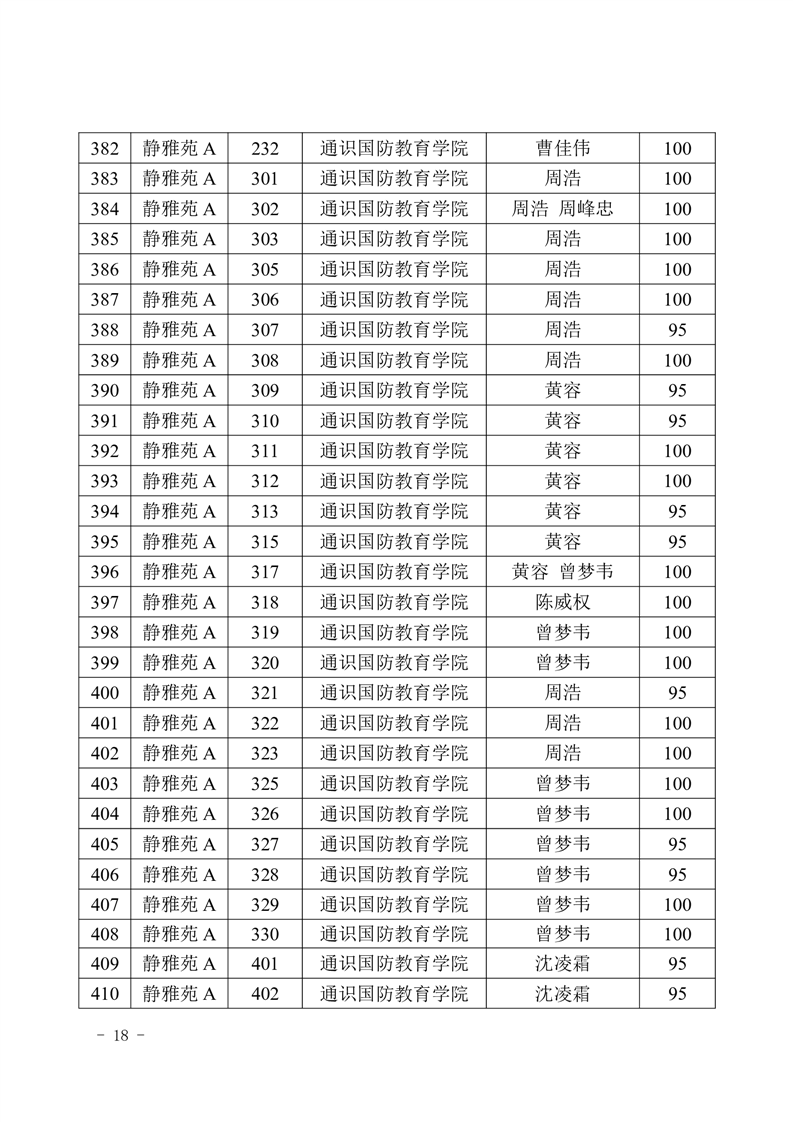 | 382 | 静雅苑 A | 232 | 通识国防教育学院 | 曹佳伟 | 100 |
|---|---|---|---|---|---|
| 383 | 静雅苑 A | 301 | 通识国防教育学院 | 周浩 | 100 |
| 384 | 静雅苑 A | 302 | 通识国防教育学院 | 周浩 周峰忠 | 100 |
| 385 | 静雅苑 A | 303 | 通识国防教育学院 | 周浩 | 100 |
| 386 | 静雅苑 A | 305 | 通识国防教育学院 | 周浩 | 100 |
| 387 | 静雅苑 A | 306 | 通识国防教育学院 | 周浩 | 100 |
| 388 | 静雅苑 A | 307 | 通识国防教育学院 | 周浩 | 95 |
| 389 | 静雅苑 A | 308 | 通识国防教育学院 | 周浩 | 100 |
| 390 | 静雅苑 A | 309 | 通识国防教育学院 | 黄容 | 95 |
| 391 | 静雅苑 A | 310 | 通识国防教育学院 | 黄容 | 95 |
| 392 | 静雅苑 A | 311 | 通识国防教育学院 | 黄容 | 100 |
| 393 | 静雅苑 A | 312 | 通识国防教育学院 | 黄容 | 100 |
| 394 | 静雅苑 A | 313 | 通识国防教育学院 | 黄容 | 95 |
| 395 | 静雅苑 A | 315 | 通识国防教育学院 | 黄容 | 95 |
| 396 | 静雅苑 A | 317 | 通识国防教育学院 | 黄容 曾梦韦 | 100 |
| 397 | 静雅苑 A | 318 | 通识国防教育学院 | 陈威权 | 100 |
| 398 | 静雅苑 A | 319 | 通识国防教育学院 | 曾梦韦 | 100 |
| 399 | 静雅苑 A | 320 | 通识国防教育学院 | 曾梦韦 | 100 |
| 400 | 静雅苑 A | 321 | 通识国防教育学院 | 周浩 | 95 |
| 401 | 静雅苑 A | 322 | 通识国防教育学院 | 周浩 | 100 |
| 402 | 静雅苑 A | 323 | 通识国防教育学院 | 周浩 | 100 |
| 403 | 静雅苑 A | 325 | 通识国防教育学院 | 曾梦韦 | 100 |
| 404 | 静雅苑 A | 326 | 通识国防教育学院 | 曾梦韦 | 100 |
| 405 | 静雅苑 A | 327 | 通识国防教育学院 | 曾梦韦 | 95 |
| 406 | 静雅苑 A | 328 | 通识国防教育学院 | 曾梦韦 | 95 |
| 407 | 静雅苑 A | 329 | 通识国防教育学院 | 曾梦韦 | 100 |
| 408 | 静雅苑 A | 330 | 通识国防教育学院 | 曾梦韦 | 100 |
| 409 | 静雅苑 A | 401 | 通识国防教育学院 | 沈凌霜 | 95 |
| 410 | 静雅苑 A | 402 | 通识国防教育学院 | 沈凌霜 | 95 |

- 18 -